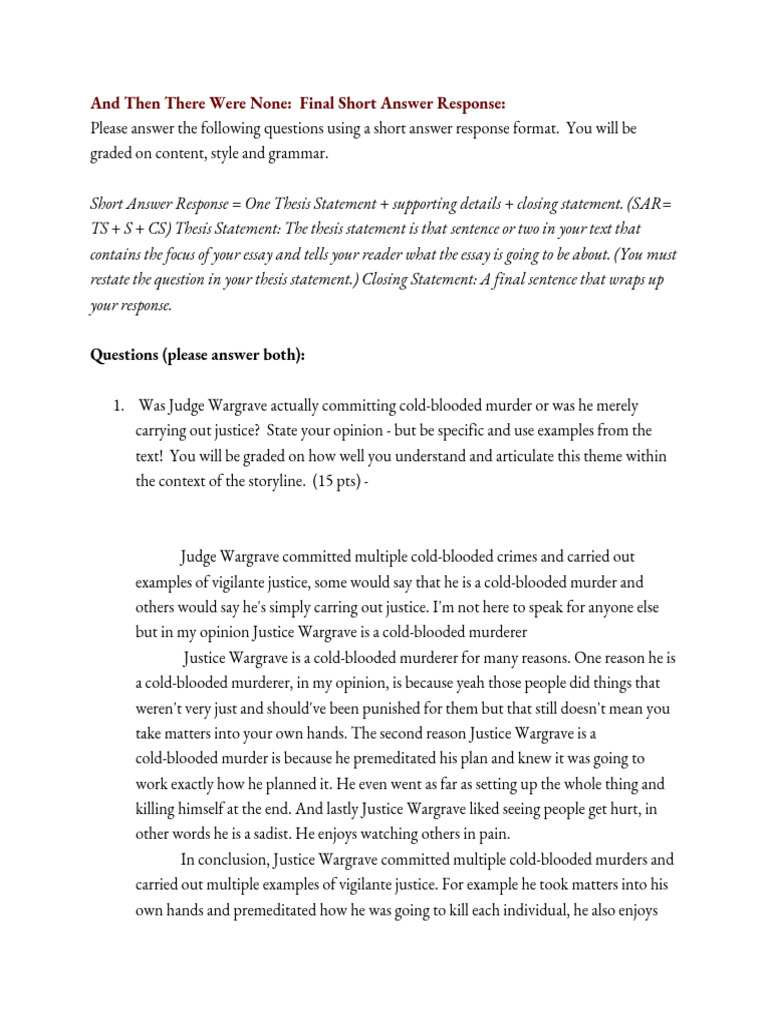 And Then There Were None: Final Short Answer Response:
Please answer the following questions using a short answer response format. You will be graded on content, style and grammar.

Short Answer Response = One Thesis Statement + supporting details + closing statement. (SAR= TS + S + CS) Thesis Statement: The thesis statement is that sentence or two in your text that contains the focus of your essay and tells your reader what the essay is going to be about. (You must restate the question in your thesis statement.) Closing Statement: A final sentence that wraps up your response.

Questions (please answer both):

1. Was Judge Wargrave actually committing cold-blooded murder or was he merely carrying out justice? State your opinion - but be specific and use examples from the text! You will be graded on how well you understand and articulate this theme within the context of the storyline. (15 pts) -

Judge Wargrave committed multiple cold-blooded crimes and carried out examples of vigilante justice, some would say that he is a cold-blooded murder and others would say he's simply carring out justice. I'm not here to speak for anyone else but in my opinion Justice Wargrave is a cold-blooded murderer

Justice Wargrave is a cold-blooded murderer for many reasons. One reason he is a cold-blooded murderer, in my opinion, is because yeah those people did things that weren't very just and should've been punished for them but that still doesn't mean you take matters into your own hands. The second reason Justice Wargrave is a cold-blooded murder is because he premeditated his plan and knew it was going to work exactly how he planned it. He even went as far as setting up the whole thing and killing himself at the end. And lastly Justice Wargrave liked seeing people get hurt, in other words he is a sadist. He enjoys watching others in pain.

In conclusion, Justice Wargrave committed multiple cold-blooded murders and carried out multiple examples of vigilante justice. For example he took matters into his own hands and premeditated how he was going to kill each individual, he also enjoys